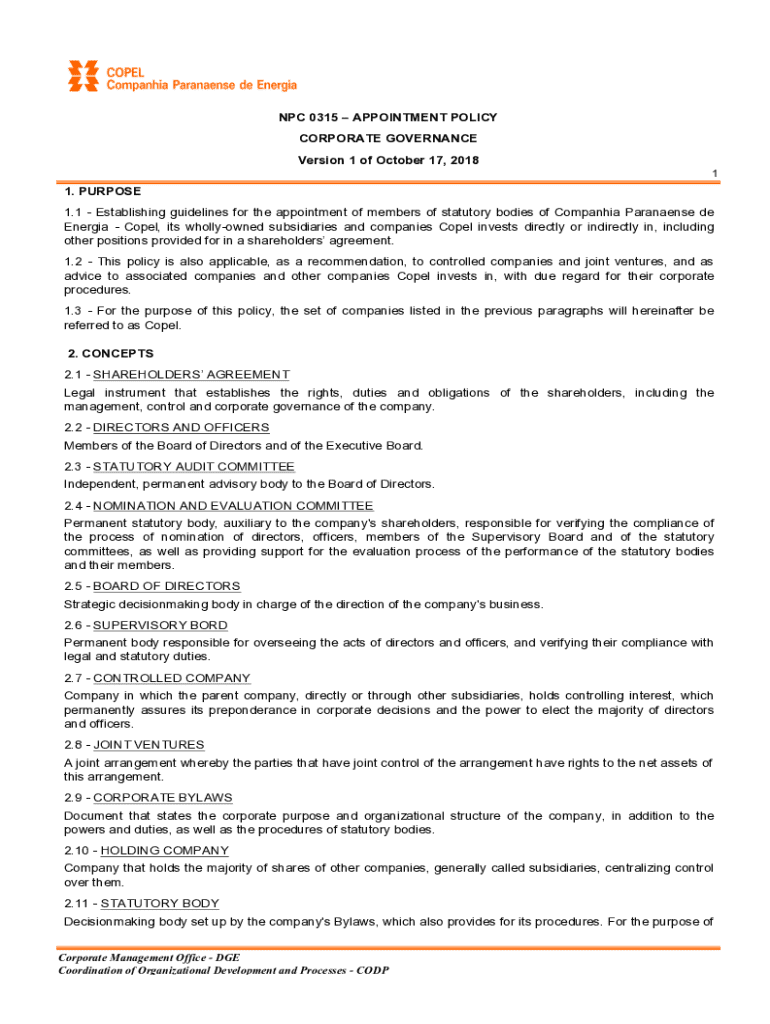 COPEL
Companhia Paranaense de Energia

NPC 0315 – APPOINTMENT POLICY
CORPORATE GOVERNANCE
Version 1 of October 17, 2018

1

1. PURPOSE

1.1 - Establishing guidelines for the appointment of members of statutory bodies of Companhia Paranaense de Energia - Copel, its wholly-owned subsidiaries and companies Copel invests directly or indirectly in, including other positions provided for in a shareholders' agreement.

1.2 - This policy is also applicable, as a recommendation, to controlled companies and joint ventures, and as advice to associated companies and other companies Copel invests in, with due regard for their corporate procedures.

1.3 - For the purpose of this policy, the set of companies listed in the previous paragraphs will hereinafter be referred to as Copel.

2. CONCEPTS

2.1 - SHAREHOLDERS' AGREEMENT

Legal instrument that establishes the rights, duties and obligations of the shareholders, including the management, control and corporate governance of the company.

2.2 - DIRECTORS AND OFFICERS

Members of the Board of Directors and of the Executive Board.

2.3 - STATUTORY AUDIT COMMITTEE

Independent, permanent advisory body to the Board of Directors.

2.4 - NOMINATION AND EVALUATION COMMITTEE

Permanent statutory body, auxiliary to the company's shareholders, responsible for verifying the compliance of the process of nomination of directors, officers, members of the Supervisory Board and of the statutory committees, as well as providing support for the evaluation process of the performance of the statutory bodies and their members.

2.5 - BOARD OF DIRECTORS

Strategic decisionmaking body in charge of the direction of the company's business.

2.6 - SUPERVISORY BORD

Permanent body responsible for overseeing the acts of directors and officers, and verifying their compliance with legal and statutory duties.

2.7 - CONTROLLED COMPANY

Company in which the parent company, directly or through other subsidiaries, holds controlling interest, which permanently assures its preponderance in corporate decisions and the power to elect the majority of directors and officers.

2.8 - JOINT VENTURES

A joint arrangement whereby the parties that have joint control of the arrangement have rights to the net assets of this arrangement.

2.9 - CORPORATE BYLAWS

Document that states the corporate purpose and organizational structure of the company, in addition to the powers and duties, as well as the procedures of statutory bodies.

2.10 - HOLDING COMPANY

Company that holds the majority of shares of other companies, generally called subsidiaries, centralizing control over them.

2.11 - STATUTORY BODY

Decisionmaking body set up by the company's Bylaws, which also provides for its procedures. For the purpose of

Corporate Management Office - DGE
Coordination of Organizational Development and Processes - CODP